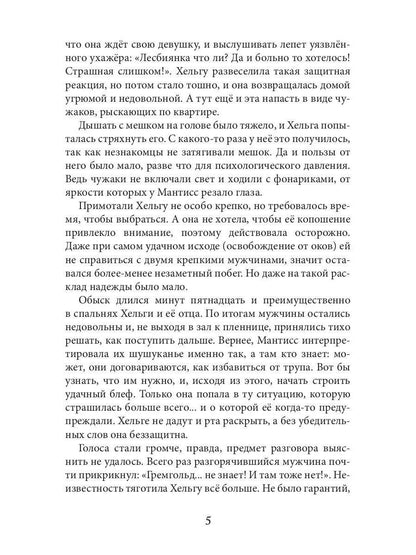 что она ждёт свою девушку, и выслушивать лепет уязвлённого ухажёра: «Лесбиянка что ли? Да и больно то хотелось! Страшная слишком!». Хельгу развеселила такая защитная реакция, но потом стало тошно, и она возвращалась домой угрюмой и недовольной. А тут ещё и эта напасть в виде чужаков, рыскающих по квартире.

Дышать с мешком на голове было тяжело, и Хельга попыталась стряхнуть его. С какого-то раза у неё это получилось, так как незнакомцы не затягивали мешок. Да и пользы от него было мало, разве что для психологического давления. Ведь чужаки не включали свет и ходили с фонариками, от яркости которых у Мантисс резало глаза.

Примотали Хельгу не особо крепко, но требовалось время, чтобы выбраться. А она не хотела, чтобы её копошение привлекло внимание, поэтому действовала осторожно. Даже при самом удачном исходе (освобождение от оков) ей не справиться с двумя крепкими мужчинами, значит оставался более-менее незаметный побег. Но даже на такой расклад надежды было мало.

Обыск длился минут пятнадцать и преимущественно в спальнях Хельги и её отца. По итогам мужчины остались недовольны и, не выходя в зал к пленнице, принялись тихо решать, как поступить дальше. Вернее, Мантисс интерпретировала их шушуканье именно так, а там кто знает: может, они договариваются, как избавиться от трупа. Вот бы узнать, что им нужно, и, исходя из этого, начать строить удачный блеф. Только она попала в ту ситуацию, которую страшилась больше всего... и о которой её когда-то предупреждали. Хельге не дадут и рта раскрыть, а без убедительных слов она беззащитна.

Голоса стали громче, правда, предмет разговора выяснить не удалось. Всего раз разгорячившийся мужчина почти прикрикнул: «Гремгольд... не знает! И там тоже нет!». Неизвестность тяготила Хельгу всё больше. Не было гарантий,

5